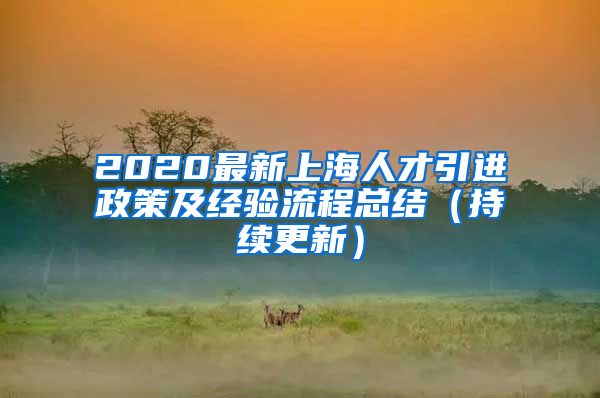 2020最新上海人才引进政策及经验流程总结（持续更新）